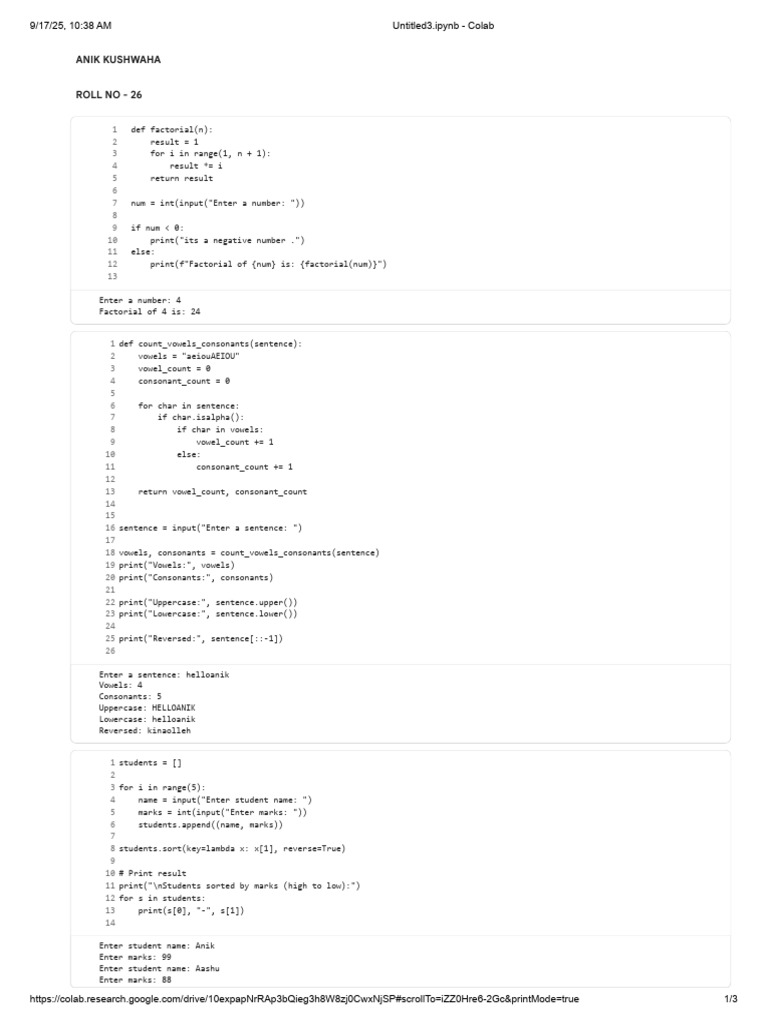 9/17/25, 10:38 AM

Untitled3.ipynb - Colab

ANIK KUSHWAHA

ROLL NO - 26

1 def factorial(n):
2     result = 1
3     for i in range(1, n + 1):
4         result *= i
5     return result
6
7 num = int(input("Enter a number: "))
8
9 if num < 0:
10     print("its a negative number .")
11 else:
12     print(f"Factorial of {num} is: {factorial(num)}")
13

Enter a number: 4
Factorial of 4 is: 24

1 def count_vowels_consonants(sentence):
2     vowels = "aeiouAEIOU"
3     vowel_count = 0
4     consonant_count = 0
5
6     for char in sentence:
7         if char.isalpha():
8             if char in vowels:
9                 vowel_count += 1
10            else:
11                consonant_count += 1
12
13    return vowel_count, consonant_count
14
15
16 sentence = input("Enter a sentence: ")
17
18 vowels, consonants = count_vowels_consonants(sentence)
19 print("Vowels:", vowels)
20 print("Consonants:", consonants)
21
22 print("Uppercase:", sentence.upper())
23 print("Lowercase:", sentence.lower())
24
25 print("Reversed:", sentence[::-1])
26

Enter a sentence: helloanik
Vowels: 4
Consonants: 5
Uppercase: HELLOANIK
Lowercase: helloanik
Reversed: kinaolleh

1 students = []
2
3 for i in range(5):
4     name = input("Enter student name: ")
5     marks = int(input("Enter marks: "))
6     students.append((name, marks))
7
8 students.sort(key=lambda x: x[1], reverse=True)
9
10 # Print result
11 print("\nStudents sorted by marks (high to low):")
12 for s in students:
13     print(s[0], "-", s[1])
14

Enter student name: Anik
Enter marks: 99
Enter student name: Aashu
Enter marks: 88

https://colab.research.google.com/drive/10expapNrRAp3bQieg3h8W8zj0CwxNjSP#scrollTo=iZZ0Hre6-2Gc&printMode=true

1/3